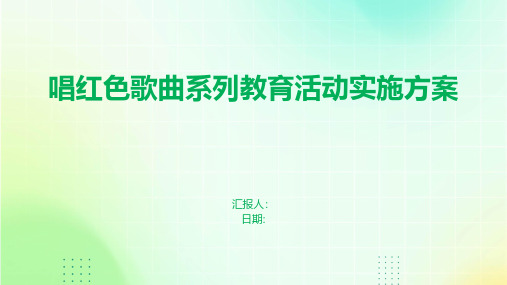 唱红色歌曲系列教育活动实施方案

汇报人：
日期: